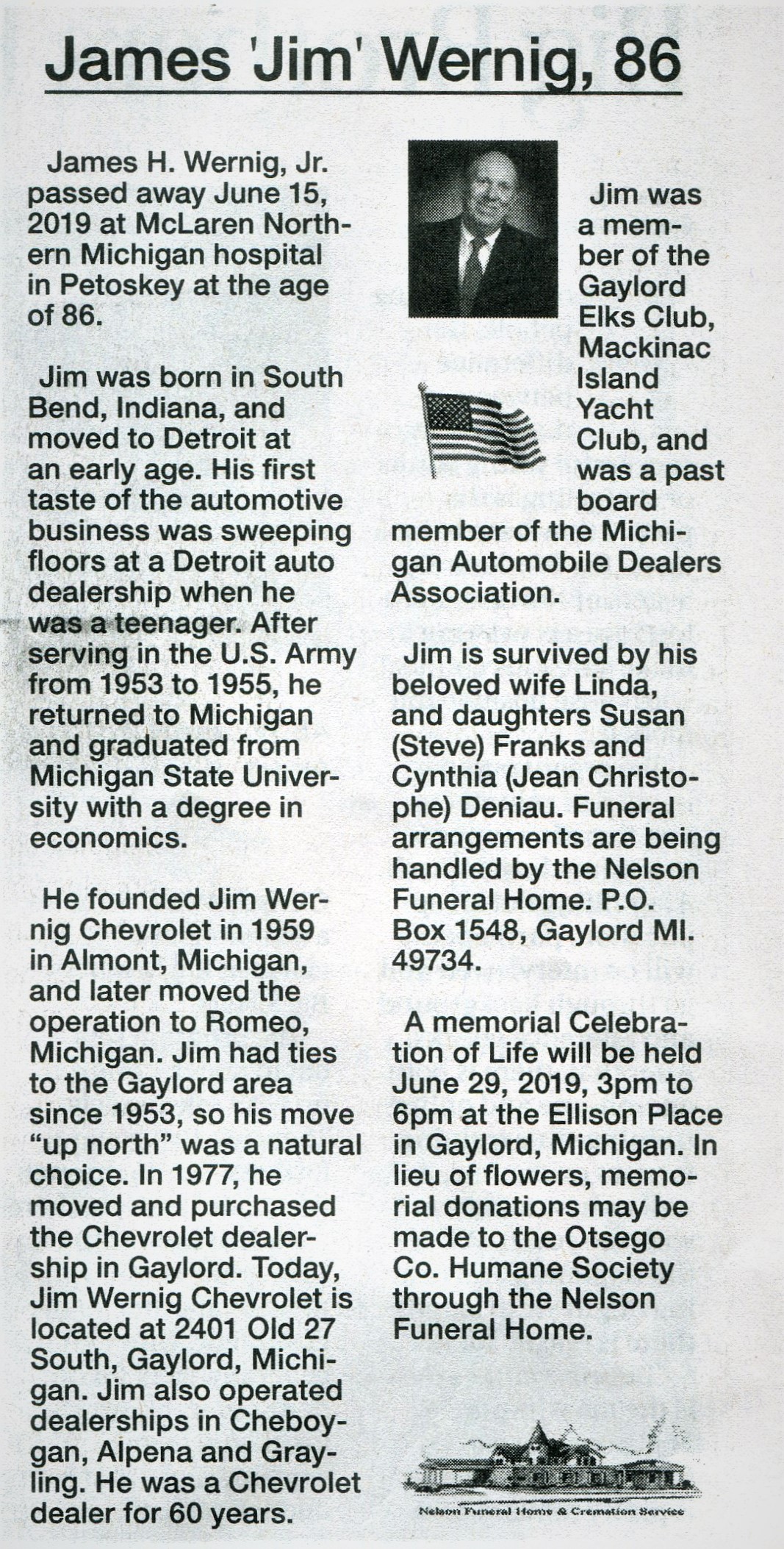 James 'Jim' Wernig, 86

James H. Wernig, Jr. passed away June 15, 2019 at McLaren Northern Michigan hospital in Petoskey at the age of 86.

Jim was born in South Bend, Indiana, and moved to Detroit at an early age. His first taste of the automotive business was sweeping floors at a Detroit auto dealership when he was a teenager. After serving in the U.S. Army from 1953 to 1955, he returned to Michigan and graduated from Michigan State University with a degree in economics.

He founded Jim Wernig Chevrolet in 1959 in Almont, Michigan, and later moved the operation to Romeo, Michigan. Jim had ties to the Gaylord area since 1953, so his move "up north" was a natural choice. In 1977, he moved and purchased the Chevrolet dealership in Gaylord. Today, Jim Wernig Chevrolet is located at 2401 Old 27 South, Gaylord, Michigan. Jim also operated dealerships in Cheboygan, Alpena and Grayling. He was a Chevrolet dealer for 60 years.

Jim was a member of the Gaylord Elks Club, Mackinac Island Yacht Club, and was a past board member of the Michigan Automobile Dealers Association.

Jim is survived by his beloved wife Linda, and daughters Susan (Steve) Franks and Cynthia (Jean Christophe) Deniau. Funeral arrangements are being handled by the Nelson Funeral Home. P.O. Box 1548, Gaylord MI. 49734.

A memorial Celebration of Life will be held June 29, 2019, 3pm to 6pm at the Ellison Place in Gaylord, Michigan. In lieu of flowers, memorial donations may be made to the Otsego Co. Humane Society through the Nelson Funeral Home.

Nelson Funeral Home & Cremation Service